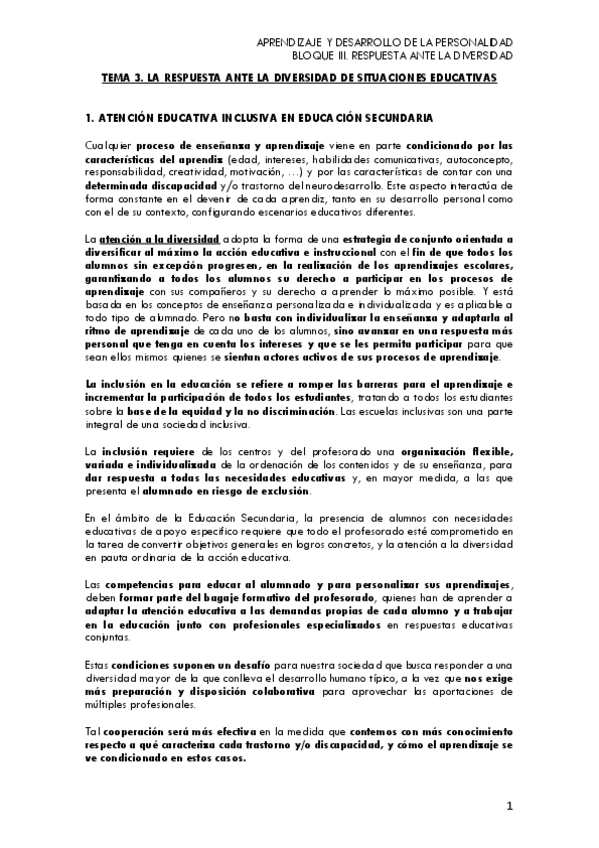 APRENDIZAJE Y DESARROLLO DE LA PERSONALIDAD
BLOQUE III. RESPUESTA ANTE LA DIVERSIDAD

TEMA 3. LA RESPUESTA ANTE LA DIVERSIDAD DE SITUACIONES EDUCATIVAS

1. ATENCIÓN EDUCATIVA INCLUSIVA EN EDUCACIÓN SECUNDARIA

Cualquier proceso de enseñanza y aprendizaje viene en parte condicionado por las características del aprendiz (edad, intereses, habilidades comunicativas, autoconcepto, responsabilidad, creatividad, motivación, ...) y por las características de contar con una determinada discapacidad y/o trastorno del neurodesarrollo. Este aspecto interactúa de forma constante en el devenir de cada aprendiz, tanto en su desarrollo personal como con el de su contexto, configurando escenarios educativos diferentes.

La atención a la diversidad adopta la forma de una estrategia de conjunto orientada a diversificar al máximo la acción educativa e instruccional con el fin de que todos los alumnos sin excepción progresen, en la realización de los aprendizajes escolares, garantizando a todos los alumnos su derecho a participar en los procesos de aprendizaje con sus compañeros y su derecho a aprender lo máximo posible. Y está basada en los conceptos de enseñanza personalizada e individualizada y es aplicable a todo tipo de alumnado. Pero no basta con individualizar la enseñanza y adaptarla al ritmo de aprendizaje de cada uno de los alumnos, sino avanzar en una respuesta más personal que tenga en cuenta los intereses y que se les permita participar para que sean ellos mismos quienes se sientan actores activos de sus procesos de aprendizaje.

La inclusión en la educación se refiere a romper las barreras para el aprendizaje e incrementar la participación de todos los estudiantes, tratando a todos los estudiantes sobre la base de la equidad y la no discriminación. Las escuelas inclusivas son una parte integral de una sociedad inclusiva.

La inclusión requiere de los centros y del profesorado una organización flexible, variada e individualizada de la ordenación de los contenidos y de su enseñanza, para dar respuesta a todas las necesidades educativas y, en mayor medida, a las que presenta el alumnado en riesgo de exclusión.

En el ámbito de la Educación Secundaria, la presencia de alumnos con necesidades educativas de apoyo específico requiere que todo el profesorado esté comprometido en la tarea de convertir objetivos generales en logros concretos, y la atención a la diversidad en pauta ordinaria de la acción educativa.

Las competencias para educar al alumnado y para personalizar sus aprendizajes, deben formar parte del bagaje formativo del profesorado, quienes han de aprender a adaptar la atención educativa a las demandas propias de cada alumno y a trabajar en la educación junto con profesionales especializados en respuestas educativas conjuntas.

Estas condiciones suponen un desafío para nuestra sociedad que busca responder a una diversidad mayor de la que conlleva el desarrollo humano típico, a la vez que nos exige más preparación y disposición colaborativa para aprovechar las aportaciones de múltiples profesionales.

Tal cooperación será más efectiva en la medida que contemos con más conocimiento respecto a qué caracteriza cada trastorno y/o discapacidad, y cómo el aprendizaje se ve condicionado en estos casos.

1